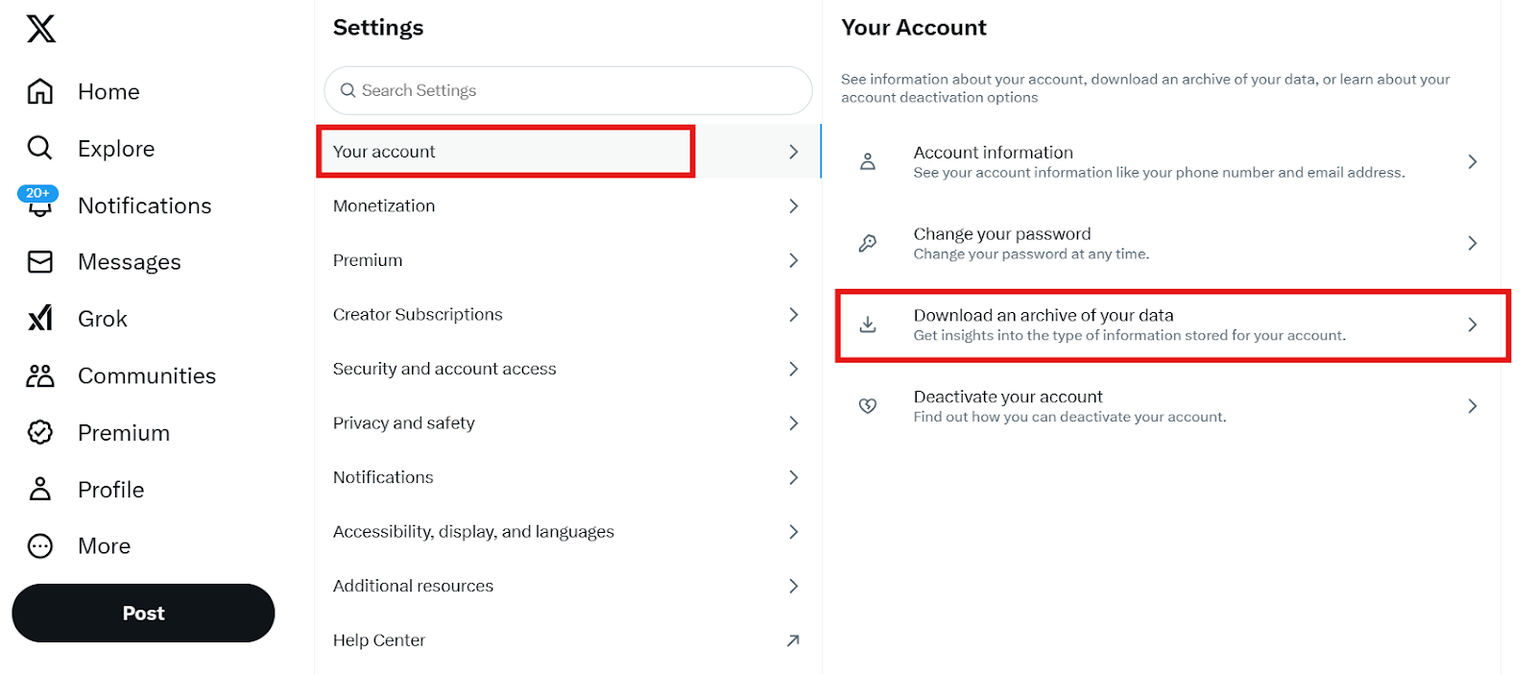 Home
Explore
20+
Notifications
Messages
Grok
Communities
Premium
Profile
More
Post

Settings

Search Settings

Your account
Monetization
Premium
Creator Subscriptions
Security and account access
Privacy and safety
Notifications
Accessibility, display, and languages
Additional resources
Help Center

Your Account

See information about your account, download an archive of your data, or learn about your account deactivation options

Account information
See your account information like your phone number and email address.

Change your password
Change your password at any time.

Download an archive of your data
Get insights into the type of information stored for your account.

Deactivate your account
Find out how you can deactivate your account.